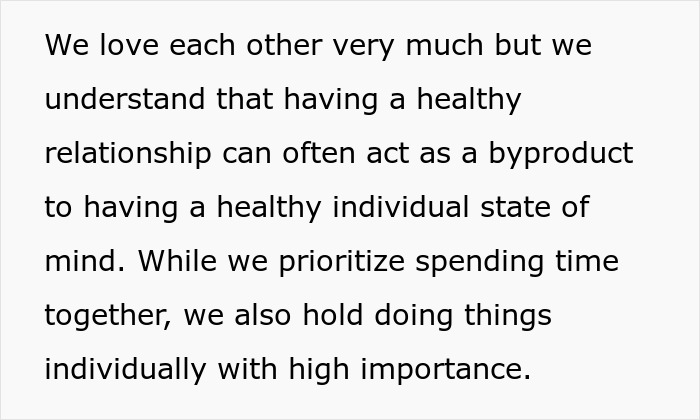 We love each other very much but we understand that having a healthy relationship can often act as a byproduct to having a healthy individual state of mind. While we prioritize spending time together, we also hold doing things individually with high importance.